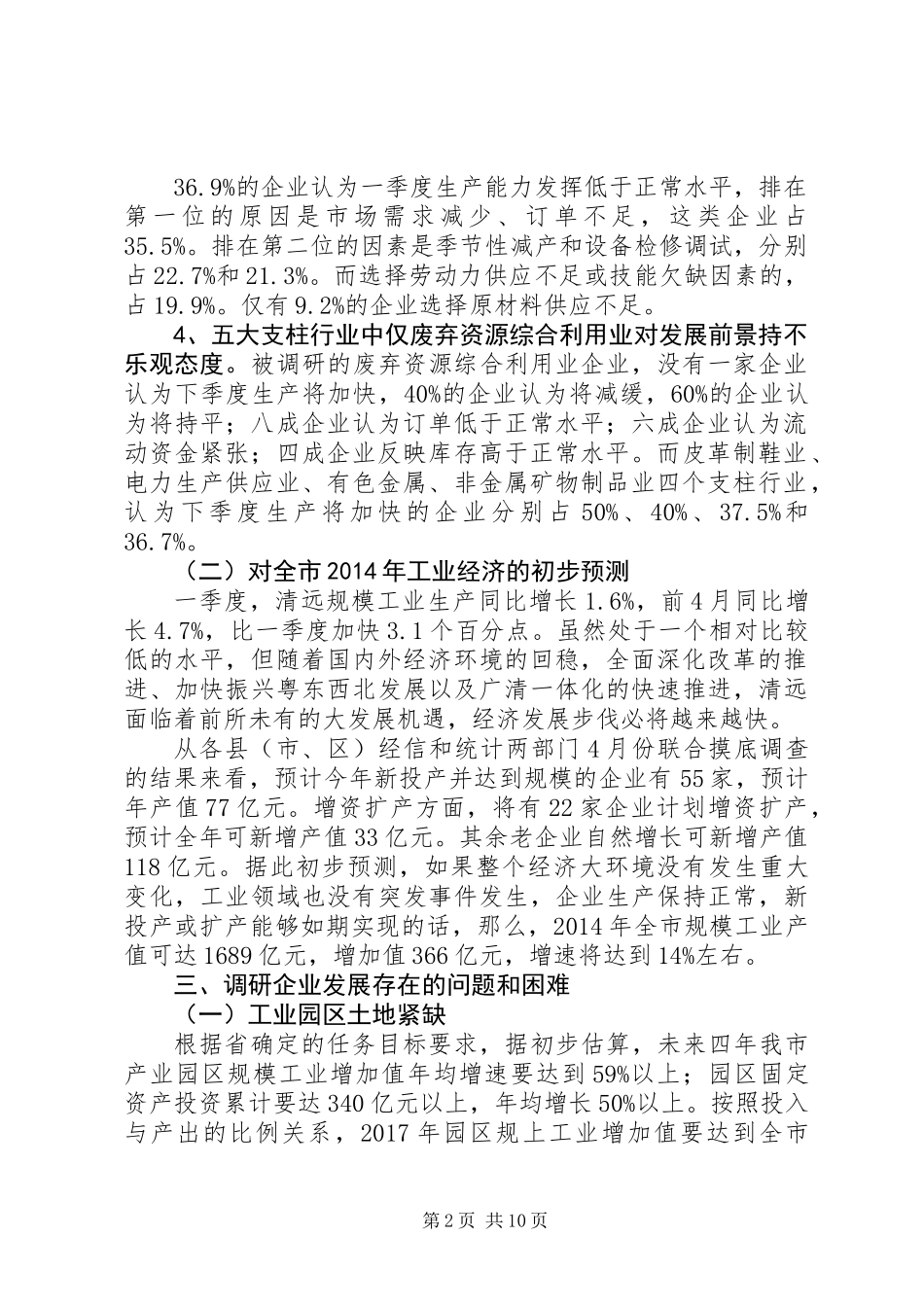 36.9%的企业认为一季度生产能力发挥低于正常水平，排在第一位的原因是市场需求减少、订单不足，这类企业占35.5%。排在第二位的因素是季节性减产和设备检修调试，分别占22.7%和21.3%。而选择劳动力供应不足或技能欠缺因素的，占19.9%。仅有9.2%的企业选择原材料供应不足。

4、五大支柱行业中仅废弃资源综合利用业对发展前景持不乐观态度。被调研的废弃资源综合利用业企业，没有一家企业认为下季度生产将加快，40%的企业认为将减缓，60%的企业认为将持平；八成企业认为订单低于正常水平；六成企业认为流动资金紧张；四成企业反映库存高于正常水平。而皮革制鞋业、电力生产供应业、有色金属、非金属矿物制品业四个支柱行业，认为下季度生产将加快的企业分别占50%、40%、37.5%和36.7%。

（二）对全市2014年工业经济的初步预测

一季度，清远规模工业生产同比增长1.6%，前4月同比增长4.7%，比一季度加快3.1个百分点。虽然处于一个相对比较低的水平，但随着国内外经济环境的回稳，全面深化改革的推进、加快振兴粤东西北发展以及广清一体化的快速推进，清远面临着前所未有的大发展机遇，经济发展步伐必将越来越快。

从各县（市、区）经信和统计两部门4月份联合摸底调查的结果来看，预计今年新投产并达到规模的企业有55家，预计年产值77亿元。增资扩产方面，将有22家企业计划增资扩产，预计全年可新增产值33亿元。其余老企业自然增长可新增产值118亿元。据此初步预测，如果整个经济大环境没有发生重大变化，工业领域也没有突发事件发生，企业生产保持正常，新投产或扩产能够如期实现的话，那么，2014年全市规模工业产值可达1689亿元，增加值366亿元，增速将达到14%左右。

三、调研企业发展存在的问题和困难

（一）工业园区土地紧缺

根据省确定的任务目标要求，据初步估算，未来四年我市产业园区规模工业增加值年均增速要达到59%以上；园区固定资产投资累计要达340亿元以上，年均增长50%以上。按照投入与产出的比例关系，2017年园区规上工业增加值要达到全市

第2页 共10页